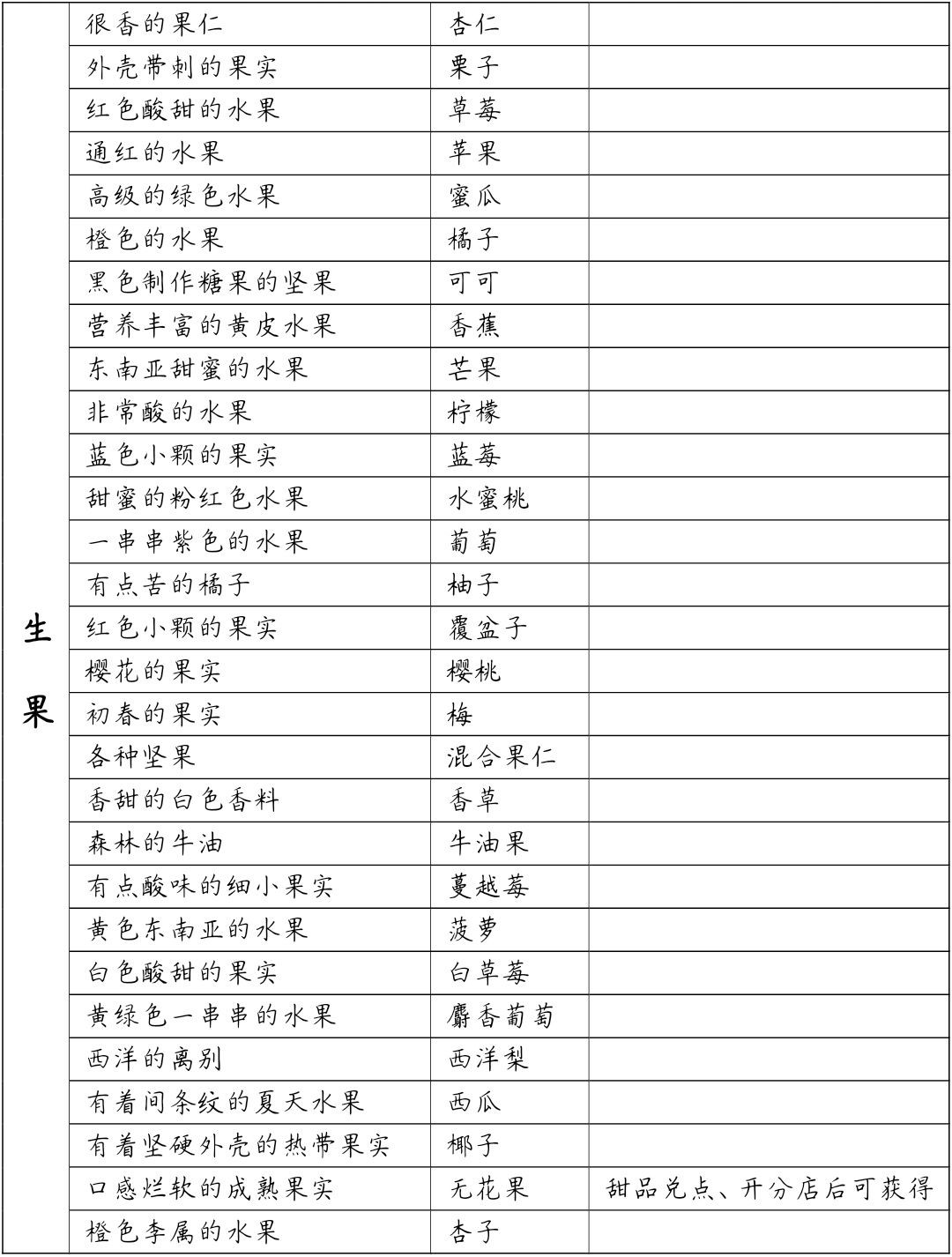 | 生果 | 很香的果仁 | 杏仁 | |
|---|---|---|---|
| | 外壳带刺的果实 | 栗子 | |
| | 红色酸甜的水果 | 草莓 | |
| | 通红的水果 | 苹果 | |
| | 高级的绿色水果 | 蜜瓜 | |
| | 橙色的水果 | 橘子 | |
| | 黑色制作糖果的坚果 | 可可 | |
| | 营养丰富的黄皮水果 | 香蕉 | |
| | 东南亚甜蜜的水果 | 芒果 | |
| | 非常酸的水果 | 柠檬 | |
| | 蓝色小颗的果实 | 蓝莓 | |
| | 甜蜜的粉红色水果 | 水蜜桃 | |
| | 一串串紫色的水果 | 葡萄 | |
| | 有点苦的橘子 | 柚子 | |
| | 红色小颗的果实 | 覆盆子 | |
| | 樱花的果实 | 樱桃 | |
| | 初春的果实 | 梅 | |
| | 各种坚果 | 混合果仁 | |
| | 香甜的白色香料 | 香草 | |
| | 森林的牛油 | 牛油果 | |
| | 有点酸味的细小果实 | 蔓越莓 | |
| | 黄色东南亚的水果 | 菠萝 | |
| | 白色酸甜的果实 | 白草莓 | |
| | 黄绿色一串串的水果 | 麝香葡萄 | |
| | 西洋的离别 | 西洋梨 | |
| | 有着间条纹的夏天水果 | 西瓜 | |
| | 有着坚硬外壳的热带果实 | 椰子 | |
| | 口感烂软的成熟果实 | 无花果 | 甜品兑点、开分店后可获得 |
| | 橙色李属的水果 | 杏子 | |